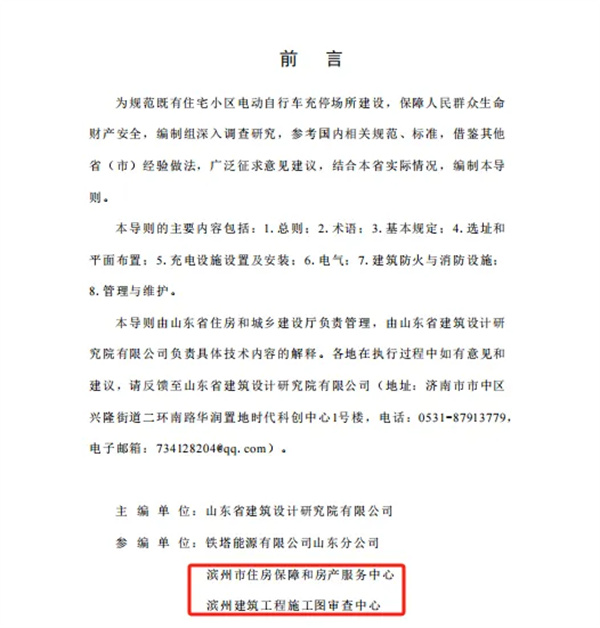 前　言

为规范既有住宅小区电动自行车充停场所建设，保障人民群众生命财产安全，编制组深入调查研究，参考国内相关规范、标准，借鉴其他省（市）经验做法，广泛征求意见建议，结合本省实际情况，编制本导则。

本导则的主要内容包括：1. 总则；2. 术语；3. 基本规定；4. 选址和平面布置；5. 充电设施设置及安装；6. 电气；7. 建筑防火与消防设施；8. 管理与维护。

本导则由山东省住房和城乡建设厅负责管理，由山东省建筑设计研究院有限公司负责具体技术内容的解释。各地在执行过程中如有意见和建议，请反馈至山东省建筑设计研究院有限公司（地址：济南市市中区兴隆街道二环南路华润置地时代科创中心1号楼，电话：0531-87913779，电子邮箱：734128204@qq.com）。

主 编 单 位：山东省建筑设计研究院有限公司

参 编 单 位：铁塔能源有限公司山东分公司

滨州市住房保障和房产服务中心

滨州建筑工程施工图审查中心